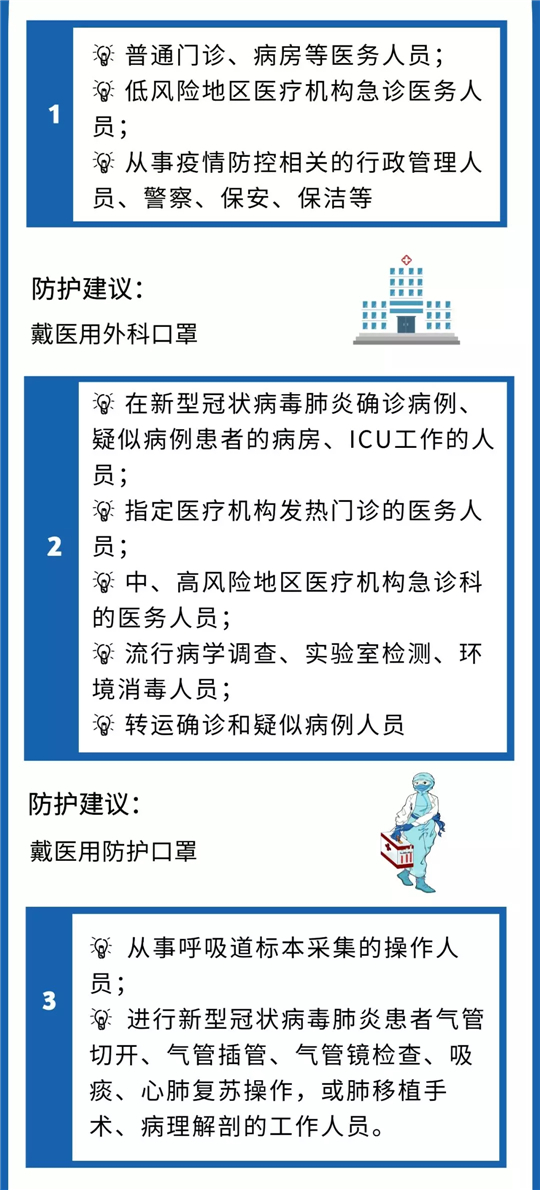 1

普通门诊、病房等医务人员；

低风险地区医疗机构急诊医务人员；

从事疫情防控相关的行政管理人员、警察、保安、保洁等

防护建议：

戴医用外科口罩

2

在新型冠状病毒肺炎确诊病例、疑似病例患者的病房、ICU工作的人员；

指定医疗机构发热门诊的医务人员；

中、高风险地区医疗机构急诊科的医务人员；

流行病学调查、实验室检测、环境消毒人员；

转运确诊和疑似病例人员

防护建议：

戴医用防护口罩

3

从事呼吸道标本采集的操作人员；

进行新型冠状病毒肺炎患者气管切开、气管插管、气管镜检查、吸痰、心肺复苏操作，或肺移植手术、病理解剖的工作人员。